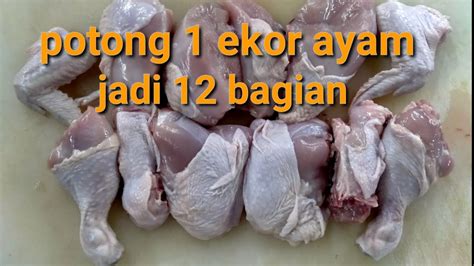 potong 1 ekor ayam
jadi 12 bagian